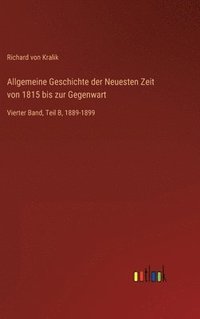 Richard von Kralik

Allgemeine Geschichte der Neuesten Zeit von 1815 bis zur Gegenwart

Vierter Band, Teil B, 1889-1899

outlook